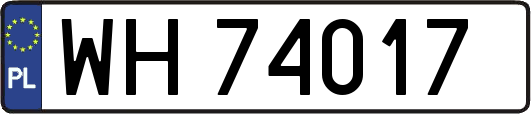 PL
WH 74017